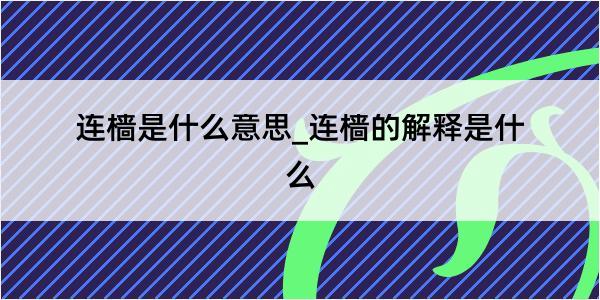 连樯是什么意思_连樯的解释是什么